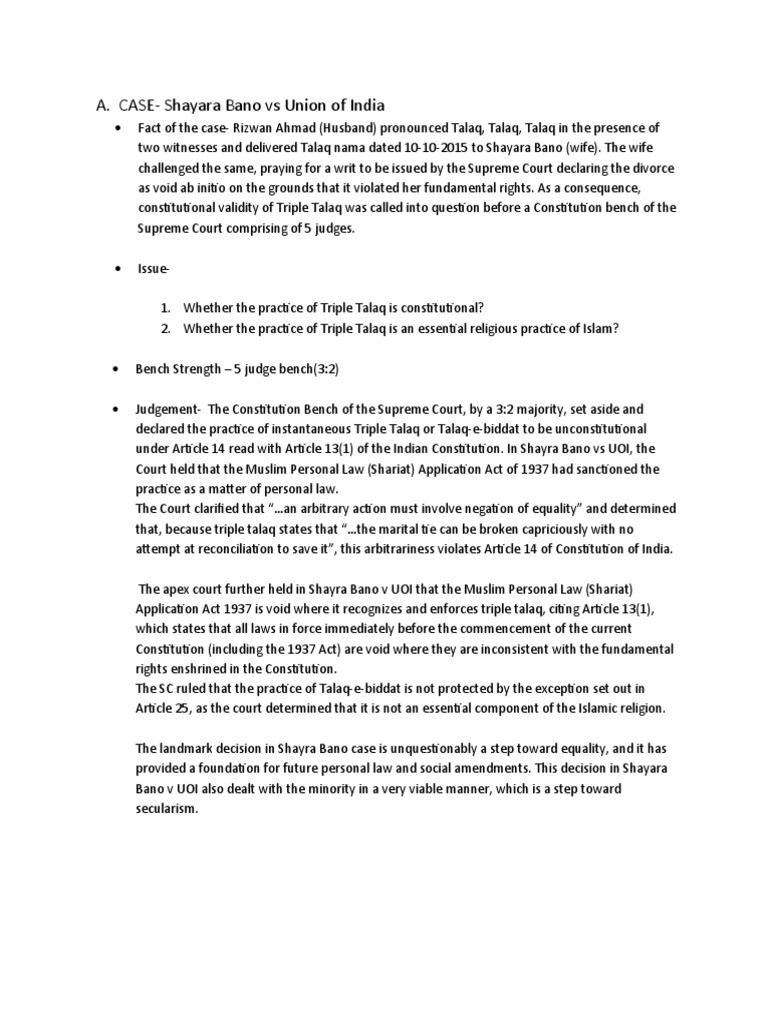 A. CASE- Shayara Bano vs Union of India

• Fact of the case- Rizwan Ahmad (Husband) pronounced Talaq, Talaq, Talaq in the presence of two witnesses and delivered Talaq nama dated 10-10-2015 to Shayara Bano (wife). The wife challenged the same, praying for a writ to be issued by the Supreme Court declaring the divorce as void ab initio on the grounds that it violated her fundamental rights. As a consequence, constitutional validity of Triple Talaq was called into question before a Constitution bench of the Supreme Court comprising of 5 judges.

• Issue-

1. Whether the practice of Triple Talaq is constitutional?
2. Whether the practice of Triple Talaq is an essential religious practice of Islam?

• Bench Strength – 5 judge bench(3:2)

• Judgement- The Constitution Bench of the Supreme Court, by a 3:2 majority, set aside and declared the practice of instantaneous Triple Talaq or Talaq-e-biddat to be unconstitutional under Article 14 read with Article 13(1) of the Indian Constitution. In Shayra Bano vs UOI, the Court held that the Muslim Personal Law (Shariat) Application Act of 1937 had sanctioned the practice as a matter of personal law.
The Court clarified that "...an arbitrary action must involve negation of equality" and determined that, because triple talaq states that "...the marital tie can be broken capriciously with no attempt at reconciliation to save it", this arbitrariness violates Article 14 of Constitution of India.

The apex court further held in Shayra Bano v UOI that the Muslim Personal Law (Shariat) Application Act 1937 is void where it recognizes and enforces triple talaq, citing Article 13(1), which states that all laws in force immediately before the commencement of the current Constitution (including the 1937 Act) are void where they are inconsistent with the fundamental rights enshrined in the Constitution.
The SC ruled that the practice of Talaq-e-biddat is not protected by the exception set out in Article 25, as the court determined that it is not an essential component of the Islamic religion.

The landmark decision in Shayra Bano case is unquestionably a step toward equality, and it has provided a foundation for future personal law and social amendments. This decision in Shayara Bano v UOI also dealt with the minority in a very viable manner, which is a step toward secularism.